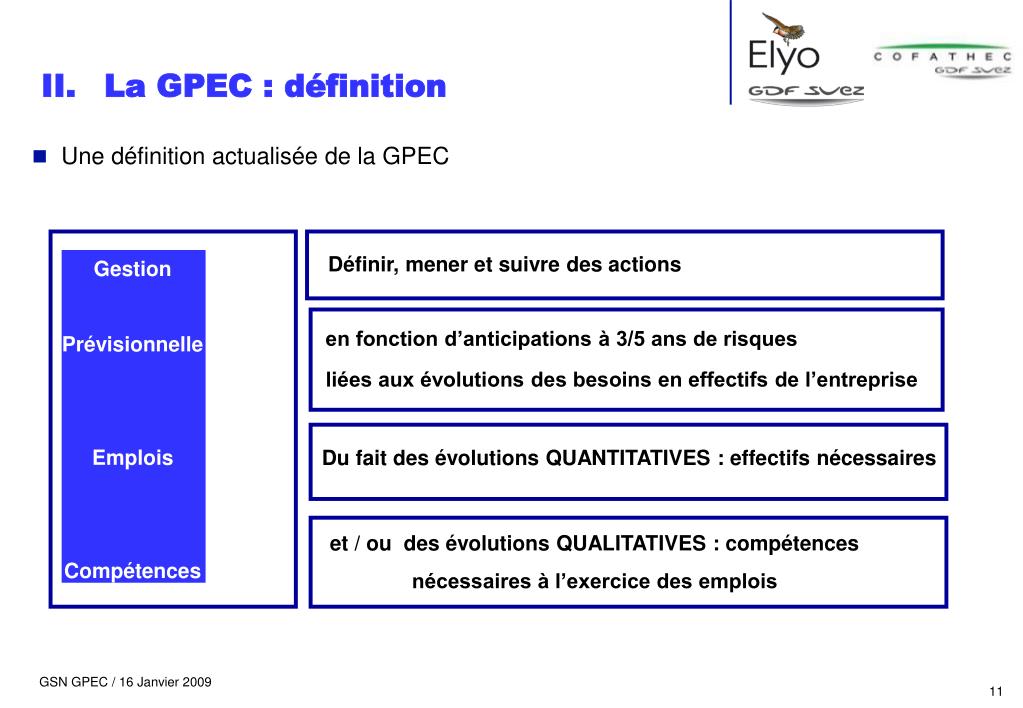 II. La GPEC : définition

Elyo
GDF SUEZ

COFATHEC
GDF SUEZ

Une définition actualisée de la GPEC

Gestion

Prévisionnelle

Emplois

Compétences

Définir, mener et suivre des actions

en fonction d'anticipations à 3/5 ans de risques
liées aux évolutions des besoins en effectifs de l'entreprise

Du fait des évolutions QUANTITATIVES : effectifs nécessaires

et / ou des évolutions QUALITATIVES : compétences nécessaires à l'exercice des emplois

GSN GPEC / 16 Janvier 2009

11